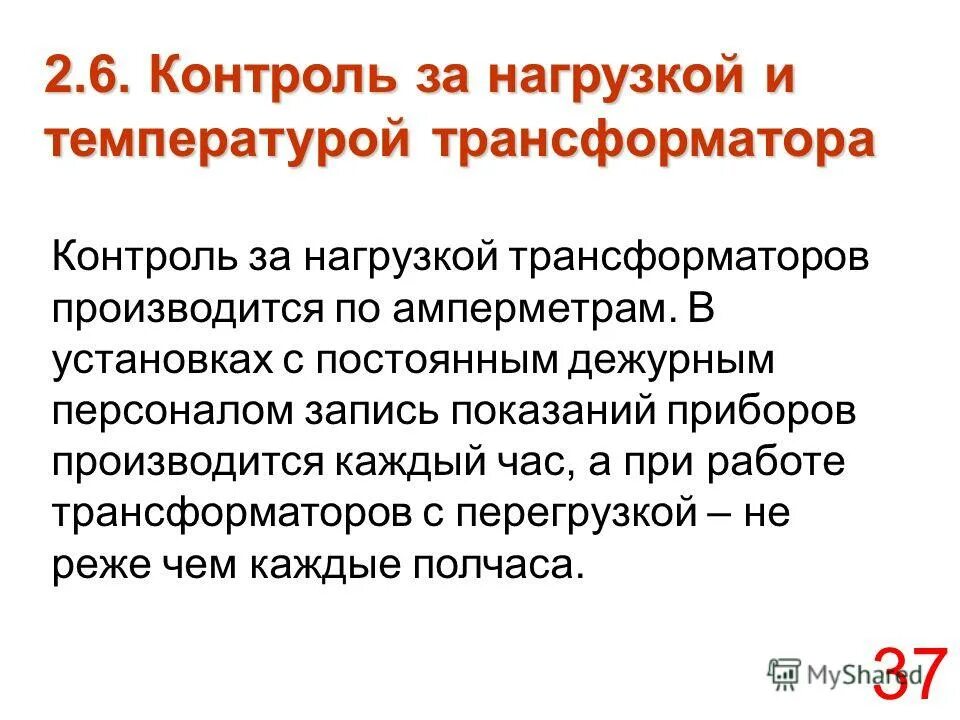 2.6. Контроль за нагрузкой и температурой трансформатора

Контроль за нагрузкой трансформаторов производится по амперметрам. В установках с постоянным дежурным персоналом запись показаний приборов производится каждый час, а при работе трансформаторов с перегрузкой – не реже чем каждые полчаса.

MyShared

37